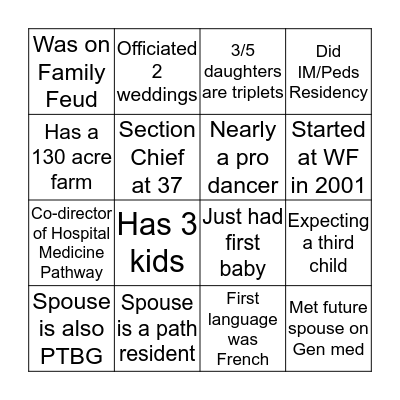 | Was on Family Feud | Officiated 2 weddings | 3/5 daughters are triplets | Did IM/Peds Residency |
|---|---|---|---|
| Has a 130 acre farm | Section Chief at 37 | Nearly a pro dancer | Started at WF in 2001 |
| Co-director of Hospital Medicine Pathway | Has 3 kids | Just had first baby | Expecting a third child |
| Spouse is also PTBG | Spouse is a path resident | First language was French | Met future spouse on Gen med |